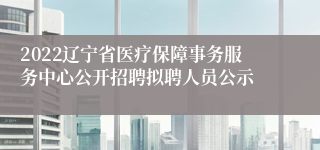 2022辽宁省医疗保障事务服务中心公开招聘拟聘人员公示